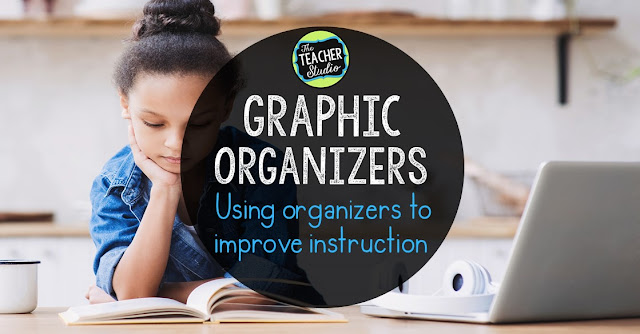 The TEACHER Studio

GRAPHIC ORGANIZERS

Using organizers to improve instruction